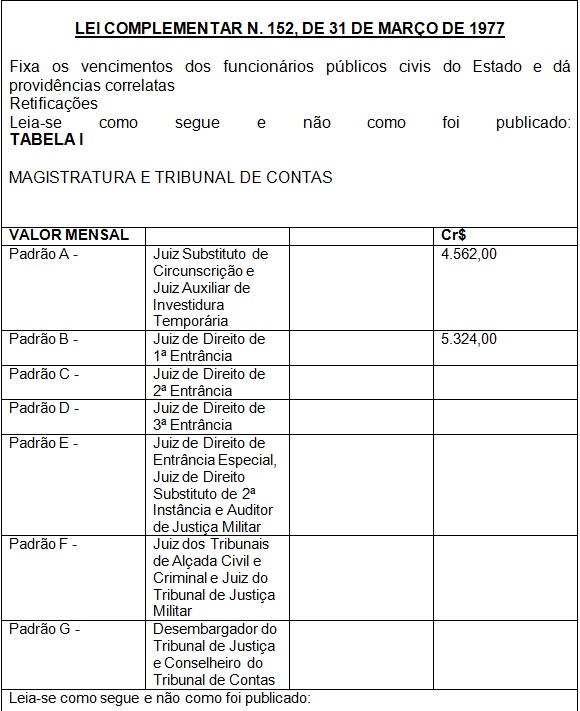 LEI COMPLEMENTAR N. 152, DE 31 DE MARÇO DE 1977

Fixa os vencimentos dos funcionários públicos civis do Estado e dá providências correlatas
Retificações
Leia-se como segue e não como foi publicado:
TABELA I

MAGISTRATURA E TRIBUNAL DE CONTAS

| VALOR MENSAL | | | Cr$ |
|---|---|---|---|
| Padrão A - | Juiz Substituto de Circunscrição e Juiz Auxiliar de Investidura Temporária | | 4.562,00 |
| Padrão B - | Juiz de Direito de 1ª Entrância | | 5.324,00 |
| Padrão C - | Juiz de Direito de 2ª Entrância | | |
| Padrão D - | Juiz de Direito de 3ª Entrância | | |
| Padrão E - | Juiz de Direito de Entrância Especial, Juiz de Direito Substituto de 2ª Instância e Auditor de Justiça Militar | | |
| Padrão F - | Juiz dos Tribunais de Alçada Civil e Criminal e Juiz do Tribunal de Justiça Militar | | |
| Padrão G - | Desembargador do Tribunal de Justiça e Conselheiro do Tribunal de Contas | | |

Leia-se como segue e não como foi publicado: